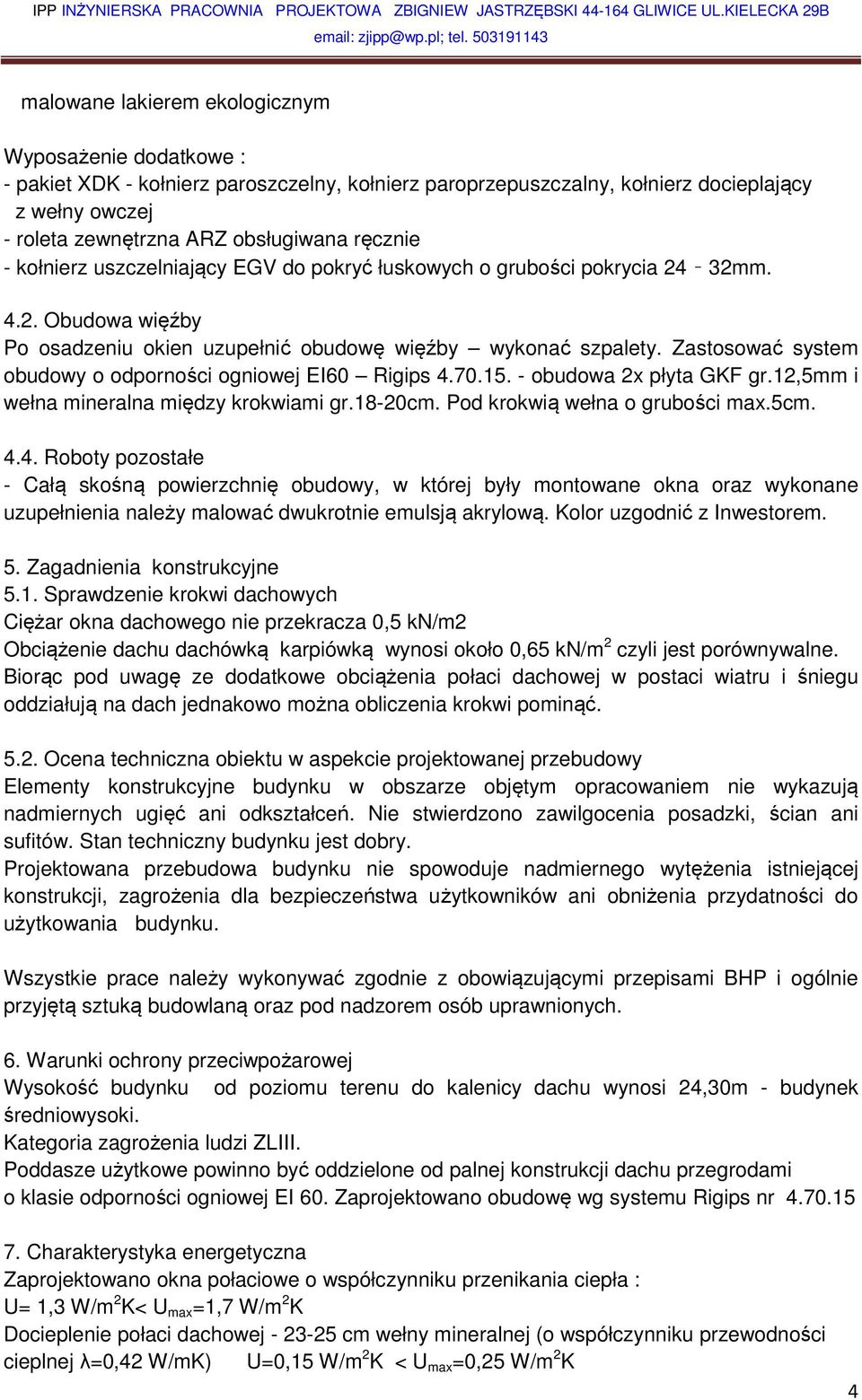 IPP INŻYNIERSKA PRACOWNIA PROJEKTOWA ZBIGNIEW JASTRZĘBSKI 44-164 GLIWICE UL.KIELECKA 29B
email: zjipp@wp.pl; tel. 503191143

malowane lakierem ekologicznym

Wyposażenie dodatkowe :
- pakiet XDK - kołnierz paroszczelny, kołnierz paroprzepuszczalny, kołnierz docieplający z wełny owczej
- roleta zewnętrzna ARZ obsługiwana ręcznie
- kołnierz uszczelniający EGV do pokryć łuskowych o grubości pokrycia 24 - 32mm.

4.2. Obudowa więźby
Po osadzeniu okien uzupełnić obudowę więźby – wykonać szpalety. Zastosować system obudowy o odporności ogniowej EI60 – Rigips 4.70.15. - obudowa 2x płyta GKF gr.12,5mm i wełna mineralna między krokwiami gr.18-20cm. Pod krokwią wełna o grubości max.5cm.

4.4. Roboty pozostałe
- Całą skośną powierzchnię obudowy, w której były montowane okna oraz wykonane uzupełnienia należy malować dwukrotnie emulsją akrylową. Kolor uzgodnić z Inwestorem.

5. Zagadnienia konstrukcyjne
5.1. Sprawdzenie krokwi dachowych
Ciężar okna dachowego nie przekracza 0,5 kN/m2
Obciążenie dachu dachówką karpiówką wynosi około 0,65 kN/m$^2$ czyli jest porównywalne. Biorąc pod uwagę ze dodatkowe obciążenia połaci dachowej w postaci wiatru i śniegu oddziałują na dach jednakowo można obliczenia krokwi pominąć.

5.2. Ocena techniczna obiektu w aspekcie projektowanej przebudowy
Elementy konstrukcyjne budynku w obszarze objętym opracowaniem nie wykazują nadmiernych ugięć ani odkształceń. Nie stwierdzono zawilgocenia posadzki, ścian ani sufitów. Stan techniczny budynku jest dobry.
Projektowana przebudowa budynku nie spowoduje nadmiernego wytężenia istniejącej konstrukcji, zagrożenia dla bezpieczeństwa użytkowników ani obniżenia przydatności do użytkowania budynku.

Wszystkie prace należy wykonywać zgodnie z obowiązującymi przepisami BHP i ogólnie przyjętą sztuką budowlaną oraz pod nadzorem osób uprawnionych.

6. Warunki ochrony przeciwpożarowej
Wysokość budynku od poziomu terenu do kalenicy dachu wynosi 24,30m - budynek średniowysoki.
Kategoria zagrożenia ludzi ZLIII.
Poddasze użytkowe powinno być oddzielone od palnej konstrukcji dachu przegrodami o klasie odporności ogniowej EI 60. Zaprojektowano obudowę wg systemu Rigips nr 4.70.15

7. Charakterystyka energetyczna
Zaprojektowano okna połaciowe o współczynniku przenikania ciepła :
U= 1,3 W/m$^2$K< U$_{max}$=1,7 W/m$^2$K
Docieplenie połaci dachowej - 23-25 cm wełny mineralnej (o współczynniku przewodności cieplnej λ=0,42 W/mK) U=0,15 W/m$^2$K < U$_{max}$=0,25 W/m$^2$K

4